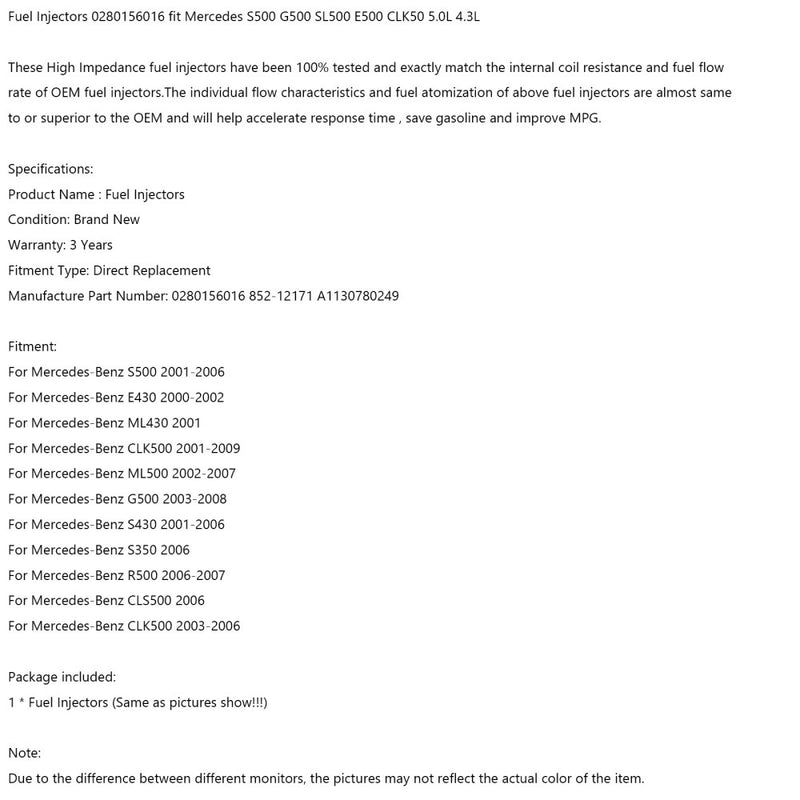 Fuel Injectors 0280156016 fit Mercedes S500 G500 SL500 E500 CLK50 5.0L 4.3L

These High Impedance fuel injectors have been 100% tested and exactly match the internal coil resistance and fuel flow rate of OEM fuel injectors.The individual flow characteristics and fuel atomization of above fuel injectors are almost same to or superior to the OEM and will help accelerate response time , save gasoline and improve MPG.

Specifications:
Product Name : Fuel Injectors
Condition: Brand New
Warranty: 3 Years
Fitment Type: Direct Replacement
Manufacture Part Number: 0280156016 852-12171 A1130780249

Fitment:
For Mercedes-Benz S500 2001-2006
For Mercedes-Benz E430 2000-2002
For Mercedes-Benz ML430 2001
For Mercedes-Benz CLK500 2001-2009
For Mercedes-Benz ML500 2002-2007
For Mercedes-Benz G500 2003-2008
For Mercedes-Benz S430 2001-2006
For Mercedes-Benz S350 2006
For Mercedes-Benz R500 2006-2007
For Mercedes-Benz CLS500 2006
For Mercedes-Benz CLK500 2003-2006

Package included:
1 * Fuel Injectors (Same as pictures show!!!)

Note:
Due to the difference between different monitors, the pictures may not reflect the actual color of the item.